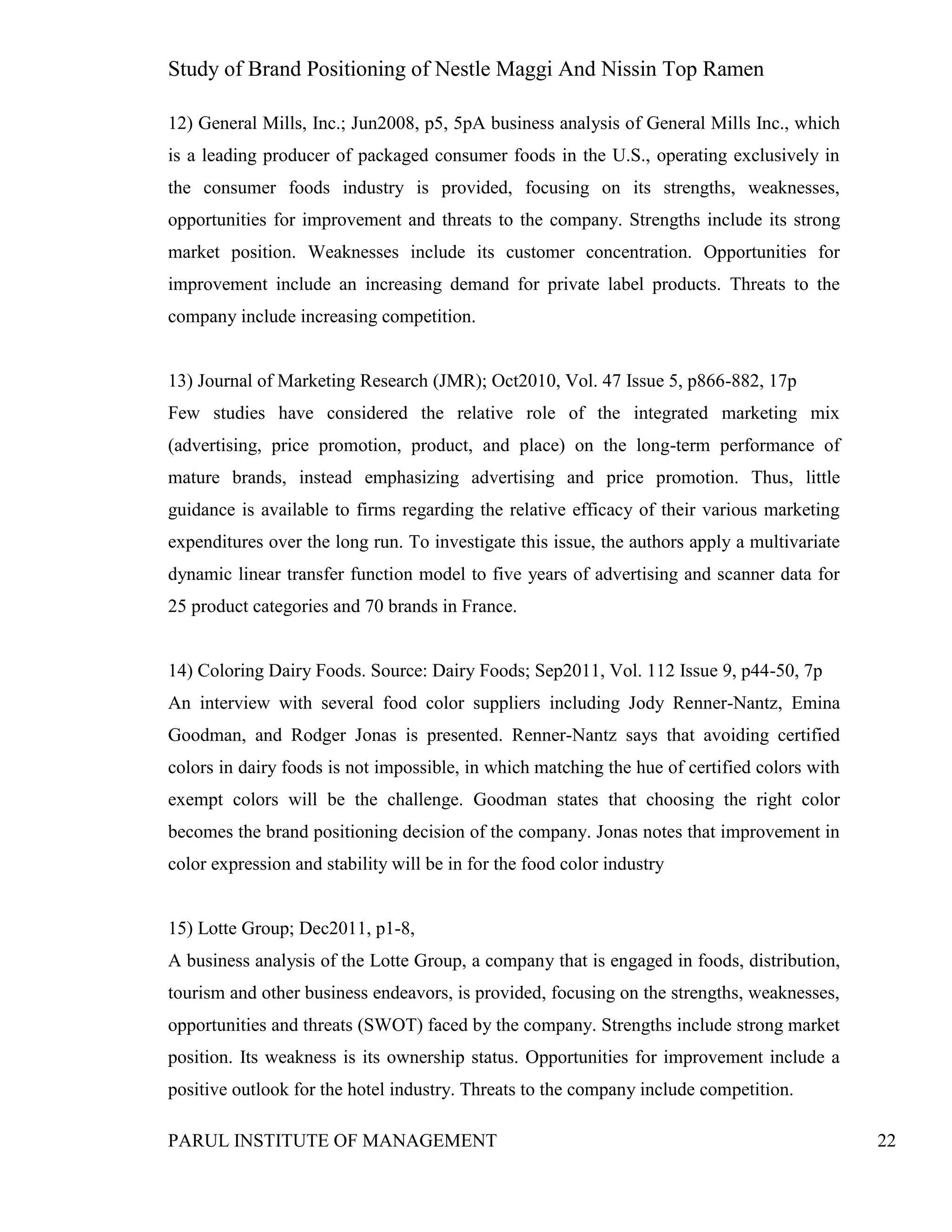 Study of Brand Positioning of Nestle Maggi And Nissin Top Ramen

12) General Mills, Inc.; Jun2008, p5, 5pA business analysis of General Mills Inc., which is a leading producer of packaged consumer foods in the U.S., operating exclusively in the consumer foods industry is provided, focusing on its strengths, weaknesses, opportunities for improvement and threats to the company. Strengths include its strong market position. Weaknesses include its customer concentration. Opportunities for improvement include an increasing demand for private label products. Threats to the company include increasing competition.

13) Journal of Marketing Research (JMR); Oct2010, Vol. 47 Issue 5, p866-882, 17p
Few studies have considered the relative role of the integrated marketing mix (advertising, price promotion, product, and place) on the long-term performance of mature brands, instead emphasizing advertising and price promotion. Thus, little guidance is available to firms regarding the relative efficacy of their various marketing expenditures over the long run. To investigate this issue, the authors apply a multivariate dynamic linear transfer function model to five years of advertising and scanner data for 25 product categories and 70 brands in France.

14) Coloring Dairy Foods. Source: Dairy Foods; Sep2011, Vol. 112 Issue 9, p44-50, 7p
An interview with several food color suppliers including Jody Renner-Nantz, Emina Goodman, and Rodger Jonas is presented. Renner-Nantz says that avoiding certified colors in dairy foods is not impossible, in which matching the hue of certified colors with exempt colors will be the challenge. Goodman states that choosing the right color becomes the brand positioning decision of the company. Jonas notes that improvement in color expression and stability will be in for the food color industry

15) Lotte Group; Dec2011, p1-8,
A business analysis of the Lotte Group, a company that is engaged in foods, distribution, tourism and other business endeavors, is provided, focusing on the strengths, weaknesses, opportunities and threats (SWOT) faced by the company. Strengths include strong market position. Its weakness is its ownership status. Opportunities for improvement include a positive outlook for the hotel industry. Threats to the company include competition.

PARUL INSTITUTE OF MANAGEMENT 22